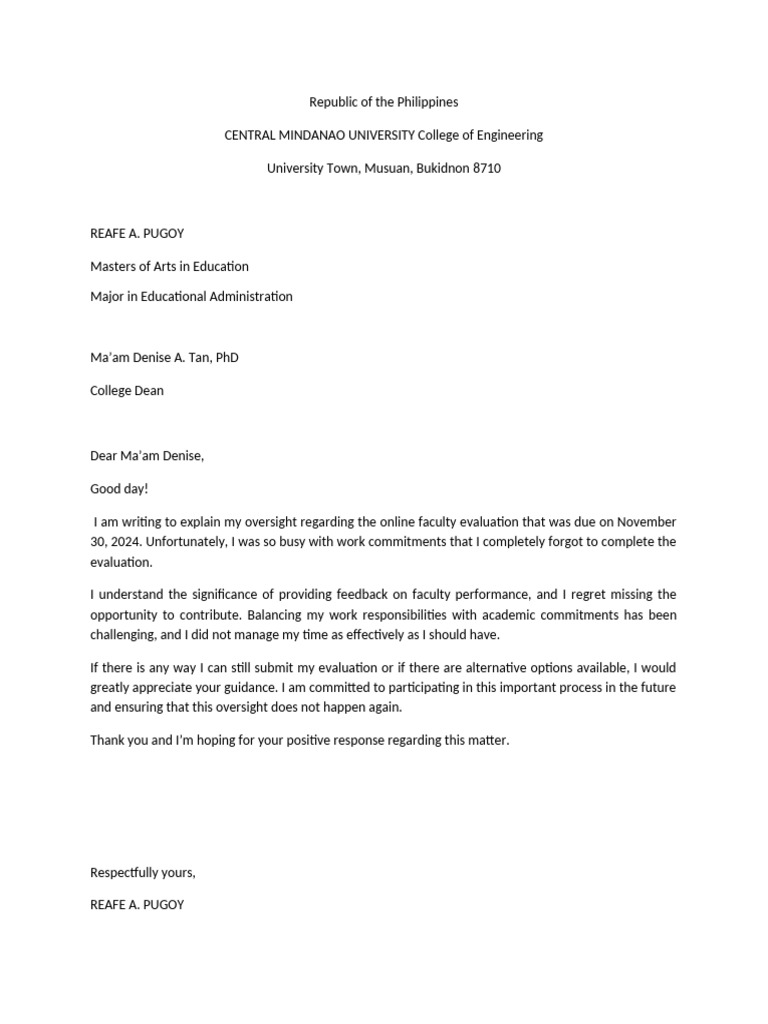 Republic of the Philippines

CENTRAL MINDANAO UNIVERSITY College of Engineering

University Town, Musuan, Bukidnon 8710

REAFE A. PUGOY

Masters of Arts in Education

Major in Educational Administration

Ma'am Denise A. Tan, PhD

College Dean

Dear Ma'am Denise,

Good day!

I am writing to explain my oversight regarding the online faculty evaluation that was due on November 30, 2024. Unfortunately, I was so busy with work commitments that I completely forgot to complete the evaluation.

I understand the significance of providing feedback on faculty performance, and I regret missing the opportunity to contribute. Balancing my work responsibilities with academic commitments has been challenging, and I did not manage my time as effectively as I should have.

If there is any way I can still submit my evaluation or if there are alternative options available, I would greatly appreciate your guidance. I am committed to participating in this important process in the future and ensuring that this oversight does not happen again.

Thank you and I'm hoping for your positive response regarding this matter.

Respectfully yours,

REAFE A. PUGOY